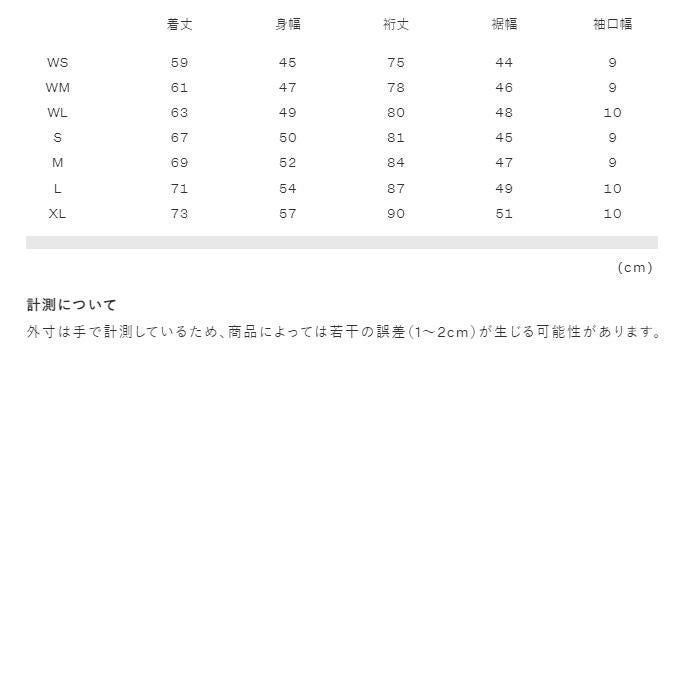 |  | 着丈 | 身幅 | 裄丈 | 裾幅 | 袖口幅 |
|---|---|---|---|---|---|
| WS | 59 | 45 | 75 | 44 | 9 |
| WM | 61 | 47 | 78 | 46 | 9 |
| WL | 63 | 49 | 80 | 48 | 10 |
| S | 67 | 50 | 81 | 45 | 9 |
| M | 69 | 52 | 84 | 47 | 9 |
| L | 71 | 54 | 87 | 49 | 10 |
| XL | 73 | 57 | 90 | 51 | 10 |

(cm)

計測について

外寸は手で計測しているため、商品によっては若干の誤差(1~2cm)が生じる可能性があります。